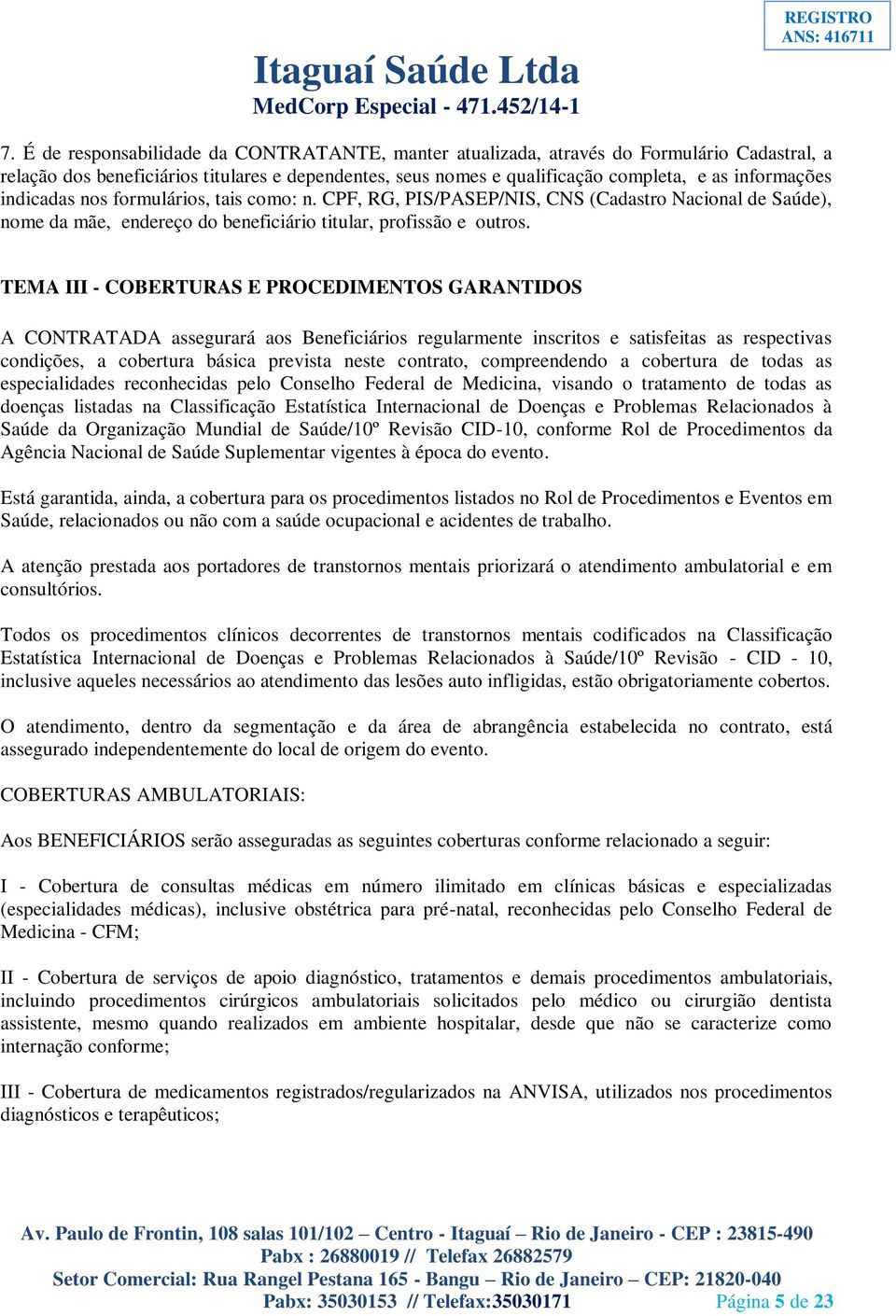 REGISTRO ANS: 416711

Itaguaí Saúde Ltda
MedCorp Especial - 471.452/14-1

7. É de responsabilidade da CONTRATANTE, manter atualizada, através do Formulário Cadastral, a relação dos beneficiários titulares e dependentes, seus nomes e qualificação completa, e as informações indicadas nos formulários, tais como: n. CPF, RG, PIS/PASEP/NIS, CNS (Cadastro Nacional de Saúde), nome da mãe, endereço do beneficiário titular, profissão e outros.

TEMA III - COBERTURAS E PROCEDIMENTOS GARANTIDOS

A CONTRATADA assegurará aos Beneficiários regularmente inscritos e satisfeitas as respectivas condições, a cobertura básica prevista neste contrato, compreendendo a cobertura de todas as especialidades reconhecidas pelo Conselho Federal de Medicina, visando o tratamento de todas as doenças listadas na Classificação Estatística Internacional de Doenças e Problemas Relacionados à Saúde da Organização Mundial de Saúde/10º Revisão CID-10, conforme Rol de Procedimentos da Agência Nacional de Saúde Suplementar vigentes à época do evento.

Está garantida, ainda, a cobertura para os procedimentos listados no Rol de Procedimentos e Eventos em Saúde, relacionados ou não com a saúde ocupacional e acidentes de trabalho.

A atenção prestada aos portadores de transtornos mentais priorizará o atendimento ambulatorial e em consultórios.

Todos os procedimentos clínicos decorrentes de transtornos mentais codificados na Classificação Estatística Internacional de Doenças e Problemas Relacionados à Saúde/10º Revisão - CID - 10, inclusive aqueles necessários ao atendimento das lesões auto infligidas, estão obrigatoriamente cobertos.

O atendimento, dentro da segmentação e da área de abrangência estabelecida no contrato, está assegurado independentemente do local de origem do evento.

COBERTURAS AMBULATORIAIS:

Aos BENEFICIÁRIOS serão asseguradas as seguintes coberturas conforme relacionado a seguir:

I - Cobertura de consultas médicas em número ilimitado em clínicas básicas e especializadas (especialidades médicas), inclusive obstétrica para pré-natal, reconhecidas pelo Conselho Federal de Medicina - CFM;

II - Cobertura de serviços de apoio diagnóstico, tratamentos e demais procedimentos ambulatoriais, incluindo procedimentos cirúrgicos ambulatoriais solicitados pelo médico ou cirurgião dentista assistente, mesmo quando realizados em ambiente hospitalar, desde que não se caracterize como internação conforme;

III - Cobertura de medicamentos registrados/regularizados na ANVISA, utilizados nos procedimentos diagnósticos e terapêuticos;

Av. Paulo de Frontin, 108 salas 101/102 – Centro - Itaguaí – Rio de Janeiro - CEP : 23815-490
Pabx : 26880019 // Telefax 26882579
Setor Comercial: Rua Rangel Pestana 165 - Bangu – Rio de Janeiro – CEP: 21820-040
Pabx: 35030153 // Telefax:35030171 Página 5 de 23